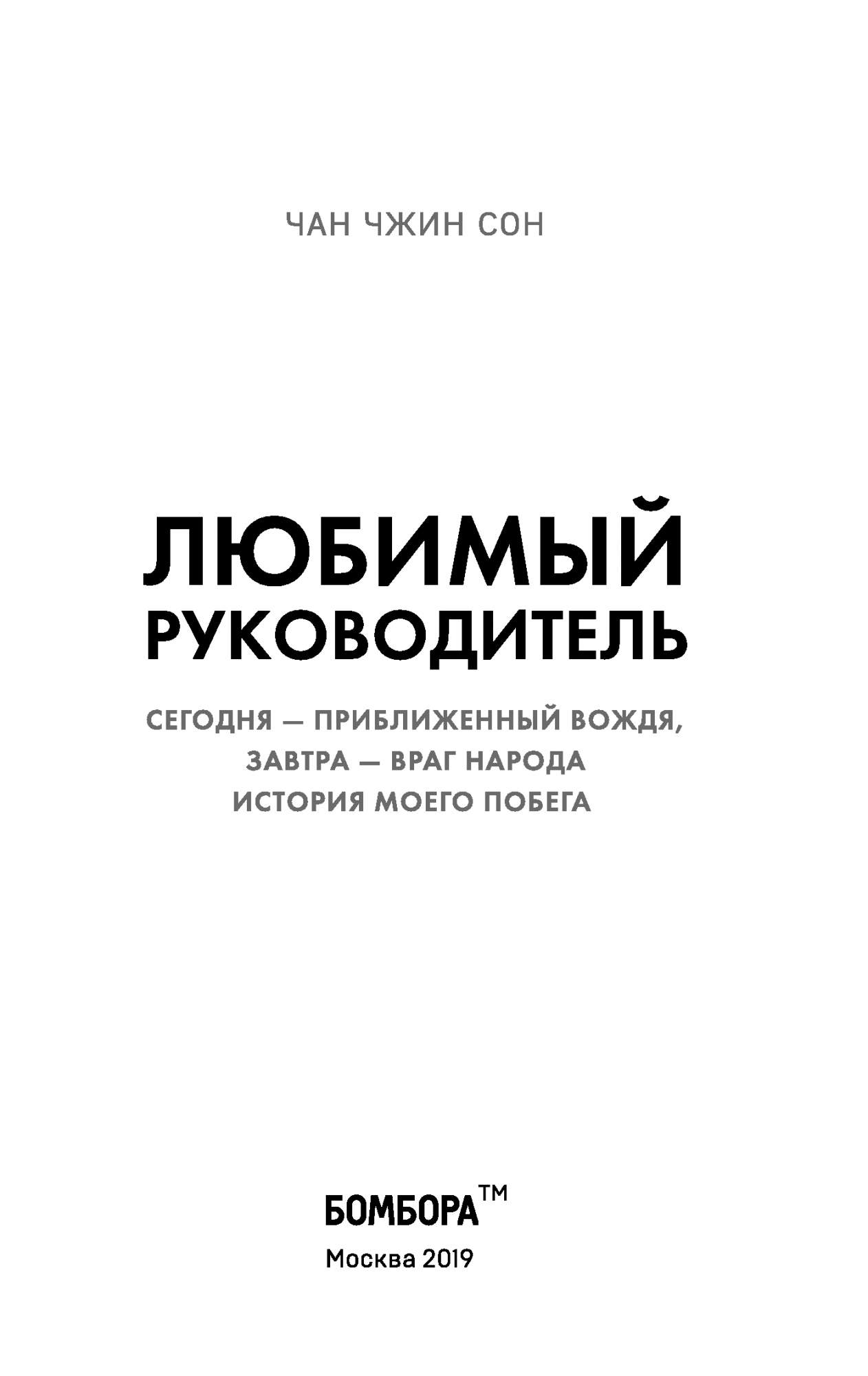 ЧАН ЧЖИН СОН

ЛЮБИМЫЙ РУКОВОДИТЕЛЬ

СЕГОДНЯ — ПРИБЛИЖЕННЫЙ ВОЖДЯ, ЗАВТРА — ВРАГ НАРОДА ИСТОРИЯ МОЕГО ПОБЕГА

БОМБОРА™

Москва 2019